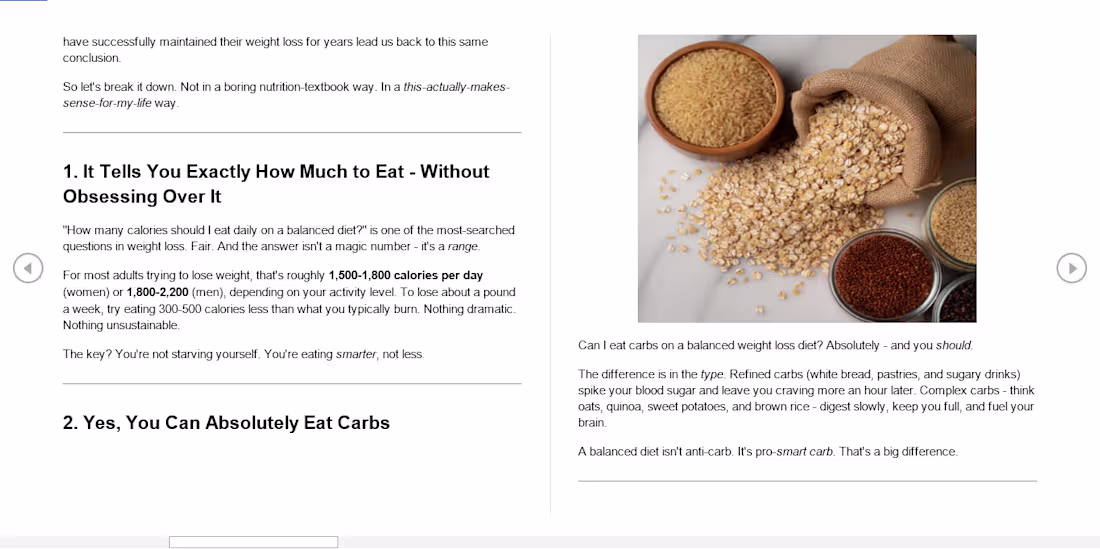 have successfully maintained their weight loss for years lead us back to this same conclusion.

So let's break it down. Not in a boring nutrition-textbook way. In a this-actually-makes-sense-for-my-life way.

1. It Tells You Exactly How Much to Eat - Without Obsessing Over It

"How many calories should I eat daily on a balanced diet?" is one of the most-searched questions in weight loss. Fair. And the answer isn't a magic number - it's a range.

For most adults trying to lose weight, that's roughly 1,500-1,800 calories per day (women) or 1,800-2,200 (men), depending on your activity level. To lose about a pound a week, try eating 300-500 calories less than what you typically burn. Nothing dramatic. Nothing unsustainable.

The key? You're not starving yourself. You're eating smarter, not less.

2. Yes, You Can Absolutely Eat Carbs

Can I eat carbs on a balanced weight loss diet? Absolutely - and you should.

The difference is in the type. Refined carbs (white bread, pastries, and sugary drinks) spike your blood sugar and leave you craving more an hour later. Complex carbs - think oats, quinoa, sweet potatoes, and brown rice - digest slowly, keep you full, and fuel your brain.

A balanced diet isn't anti-carb. It's pro-smart carb. That's a big difference.